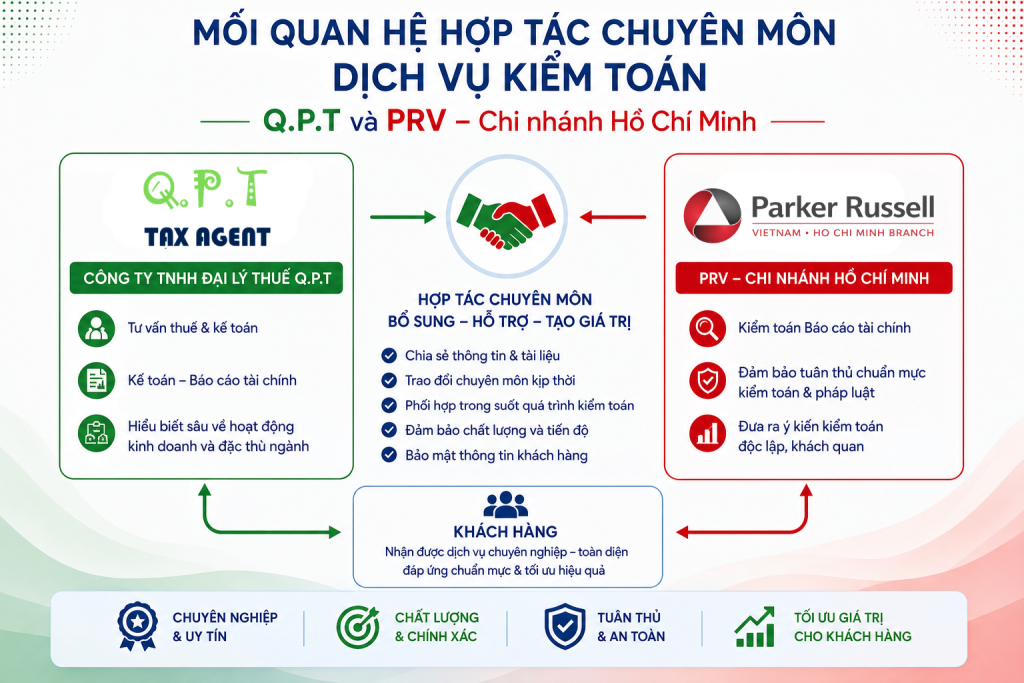 MỐI QUAN HỆ HỢP TÁC CHUYÊN MÔN
DỊCH VỤ KIỂM TOÁN

Q.P.T và PRV – Chi nhánh Hồ Chí Minh

Q.P.T
TAX AGENT

CÔNG TY TNHH ĐẠI LÝ THUẾ Q.P.T

Tư vấn thuế & kế toán

Kế toán – Báo cáo tài chính

Hiểu biết sâu về hoạt động kinh doanh và đặc thù ngành

HỢP TÁC CHUYÊN MÔN
BỔ SUNG – HỖ TRỢ – TẠO GIÁ TRỊ

Chia sẻ thông tin & tài liệu
Trao đổi chuyên môn kịp thời
Phối hợp trong suốt quá trình kiểm toán
Đảm bảo chất lượng và tiến độ
Bảo mật thông tin khách hàng

Parker Russell
VIETNAM • HO CHI MINH BRANCH

PRV – CHI NHÁNH HỒ CHÍ MINH

Kiểm toán Báo cáo tài chính

Đảm bảo tuân thủ chuẩn mực kiểm toán & pháp luật

Đưa ra ý kiến kiểm toán độc lập, khách quan

KHÁCH HÀNG
Nhận được dịch vụ chuyên nghiệp – toàn diện đáp ứng chuẩn mực & tối ưu hiệu quả

CHUYÊN NGHIỆP & UY TÍN

CHẤT LƯỢNG & CHÍNH XÁC

TUÂN THỦ & AN TOÀN

TỐI ƯU GIÁ TRỊ CHO KHÁCH HÀNG